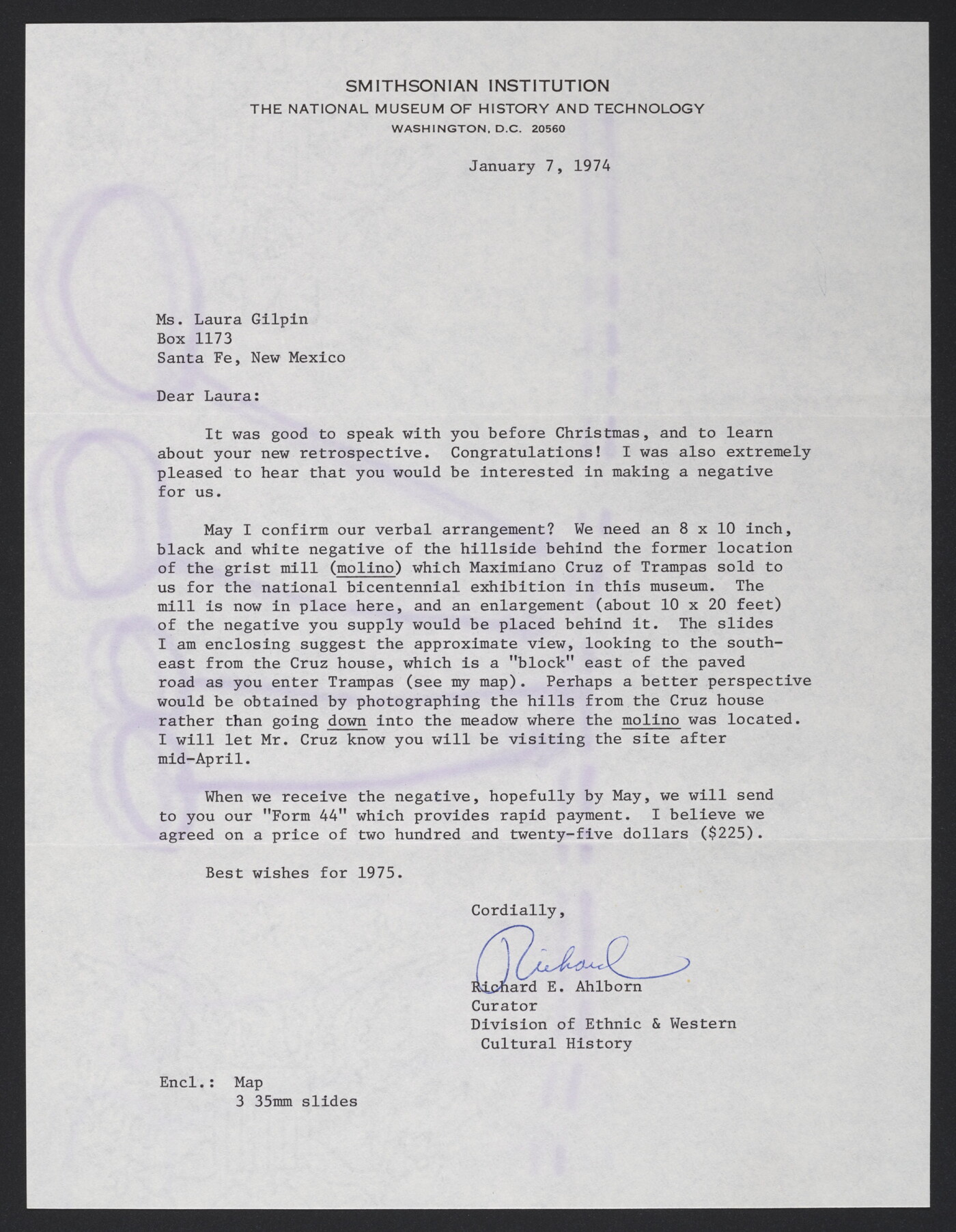 SMITHSONIAN INSTITUTION
THE NATIONAL MUSEUM OF HISTORY AND TECHNOLOGY
WASHINGTON, D.C. 20560

January 7, 1974

Ms. Laura Gilpin
Box 1173
Santa Fe, New Mexico

Dear Laura:

It was good to speak with you before Christmas, and to learn about your new retrospective. Congratulations! I was also extremely pleased to hear that you would be interested in making a negative for us.

May I confirm our verbal arrangement? We need an 8 x 10 inch, black and white negative of the hillside behind the former location of the grist mill (molino) which Maximiano Cruz of Trampas sold to us for the national bicentennial exhibition in this museum. The mill is now in place here, and an enlargement (about 10 x 20 feet) of the negative you supply would be placed behind it. The slides I am enclosing suggest the approximate view, looking to the southeast from the Cruz house, which is a "block" east of the paved road as you enter Trampas (see my map). Perhaps a better perspective would be obtained by photographing the hills from the Cruz house rather than going down into the meadow where the molino was located. I will let Mr. Cruz know you will be visiting the site after mid-April.

When we receive the negative, hopefully by May, we will send to you our "Form 44" which provides rapid payment. I believe we agreed on a price of two hundred and twenty-five dollars ($225).

Best wishes for 1975.

Cordially,

Richard

Richard E. Ahlborn
Curator
Division of Ethnic & Western Cultural History

Encl.: Map
3 35mm slides